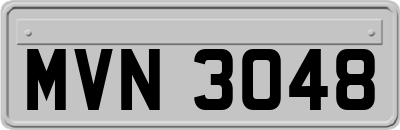 MVN 3048